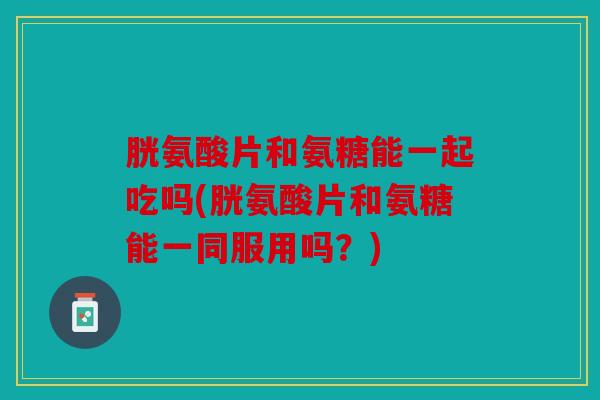 胱氨酸片和氨糖能一起吃吗(胱氨酸片和氨糖能一同服用吗？)